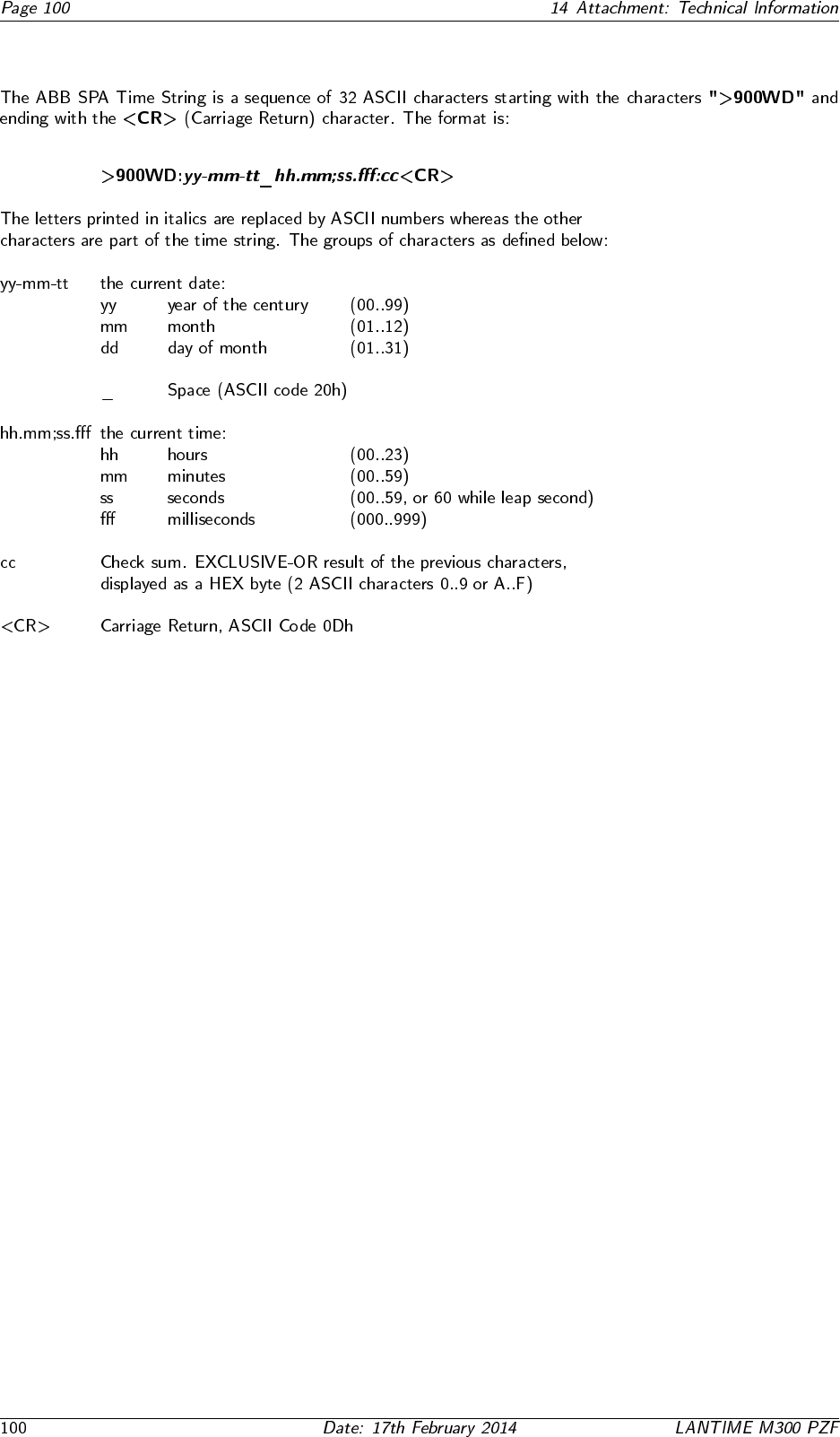 Page 100 14 Attachment: Technical Information

The ABB SPA Time String is a sequence of 32 ASCII characters starting with the characters ">900WD" and ending with the <CR> (Carriage Return) character. The format is:

>900WD:yy-mm-tt_hh.mm;ss.fff:cc<CR>

The letters printed in italics are replaced by ASCII numbers whereas the other characters are part of the time string. The groups of characters as defined below:

yy-mm-tt the current date:
yy year of the century (00..99)
mm month (01..12)
dd day of month (01..31)

_ Space (ASCII code 20h)

hh.mm;ss.fff the current time:
hh hours (00..23)
mm minutes (00..59)
ss seconds (00..59, or 60 while leap second)
fff milliseconds (000..999)

cc Check sum. EXCLUSIVE-OR result of the previous characters, displayed as a HEX byte (2 ASCII characters 0..9 or A..F)

<CR> Carriage Return, ASCII Code 0Dh

100 Date: 17th February 2014 LANTIME M300 PZF